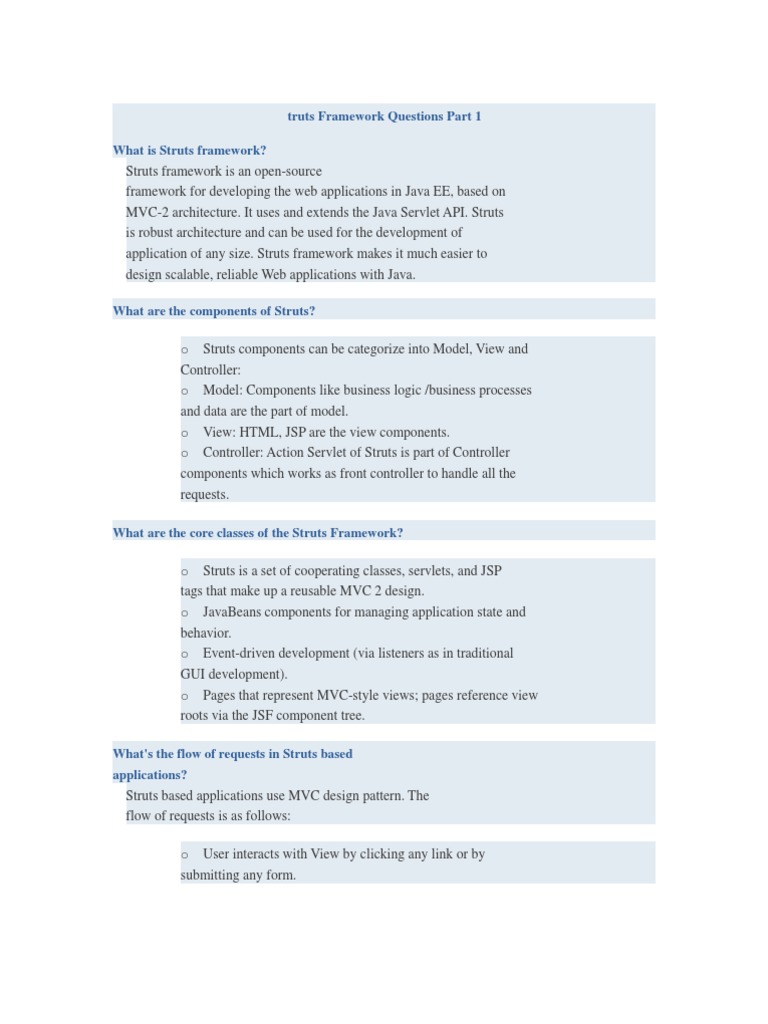 truts Framework Questions Part 1

What is Struts framework?

Struts framework is an open-source framework for developing the web applications in Java EE, based on MVC-2 architecture. It uses and extends the Java Servlet API. Struts is robust architecture and can be used for the development of application of any size. Struts framework makes it much easier to design scalable, reliable Web applications with Java.

What are the components of Struts?

o Struts components can be categorize into Model, View and Controller:
o Model: Components like business logic /business processes and data are the part of model.
o View: HTML, JSP are the view components.
o Controller: Action Servlet of Struts is part of Controller components which works as front controller to handle all the requests.

What are the core classes of the Struts Framework?

o Struts is a set of cooperating classes, servlets, and JSP tags that make up a reusable MVC 2 design.
o JavaBeans components for managing application state and behavior.
o Event-driven development (via listeners as in traditional GUI development).
o Pages that represent MVC-style views; pages reference view roots via the JSF component tree.

What's the flow of requests in Struts based applications?

Struts based applications use MVC design pattern. The flow of requests is as follows:

o User interacts with View by clicking any link or by submitting any form.